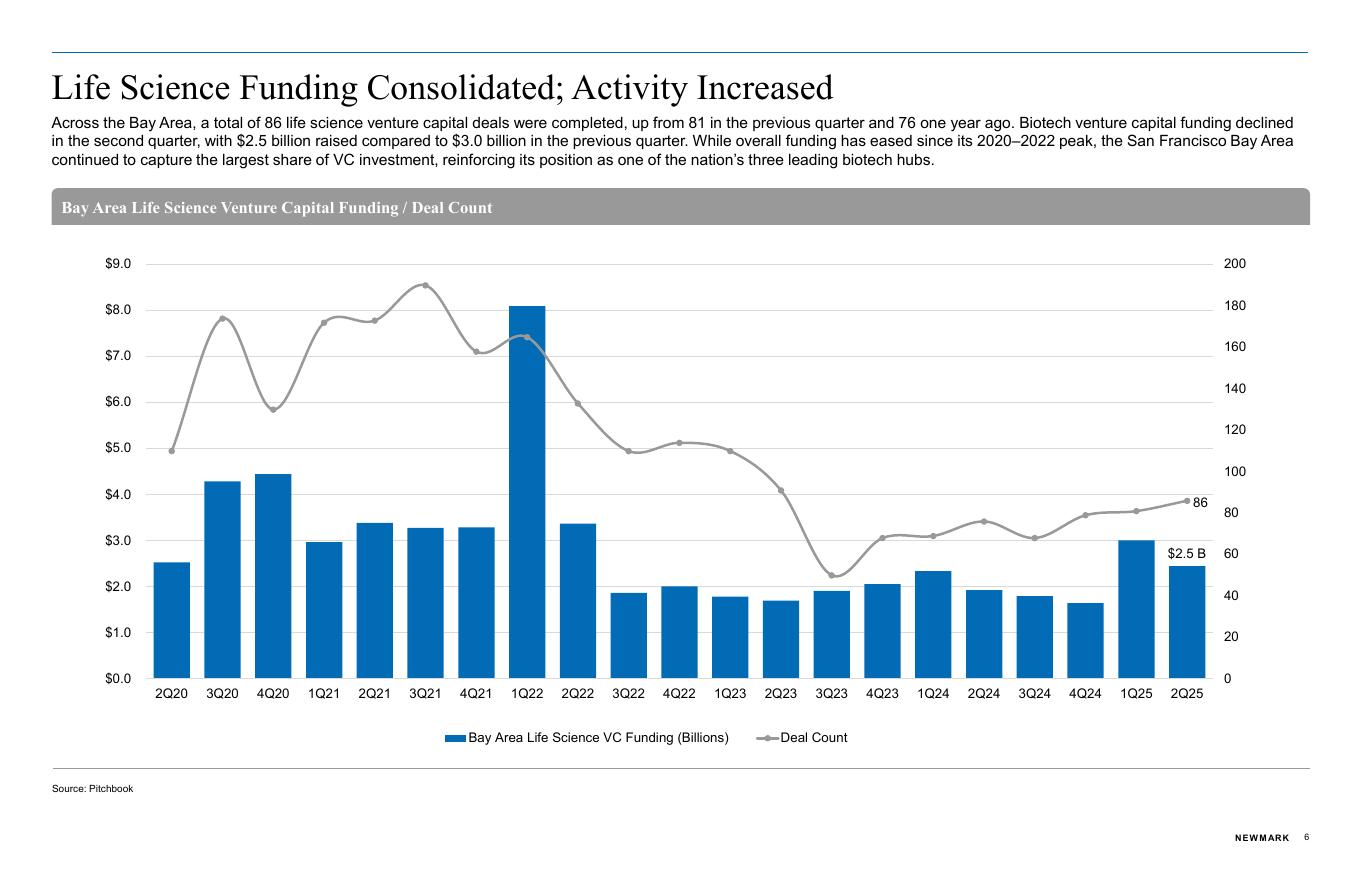 Life Science Funding Consolidated; Activity Increased

Across the Bay Area, a total of 86 life science venture capital deals were completed, up from 81 in the previous quarter and 76 one year ago. Biotech venture capital funding declined in the second quarter, with $2.5 billion raised compared to $3.0 billion in the previous quarter. While overall funding has eased since its 2020–2022 peak, the San Francisco Bay Area continued to capture the largest share of VC investment, reinforcing its position as one of the nation's three leading biotech hubs.

Bay Area Life Science Venture Capital Funding / Deal Count

$9.0
$8.0
$7.0
$6.0
$5.0
$4.0
$3.0
$2.0
$1.0
$0.0

200
180
160
140
120
100
80
60
40
20
0

86
$2.5 B

2Q20 3Q20 4Q20 1Q21 2Q21 3Q21 4Q21 1Q22 2Q22 3Q22 4Q22 1Q23 2Q23 3Q23 4Q23 1Q24 2Q24 3Q24 4Q24 1Q25 2Q25

Bay Area Life Science VC Funding (Billions) Deal Count

Source: Pitchbook

NEWMARK 6